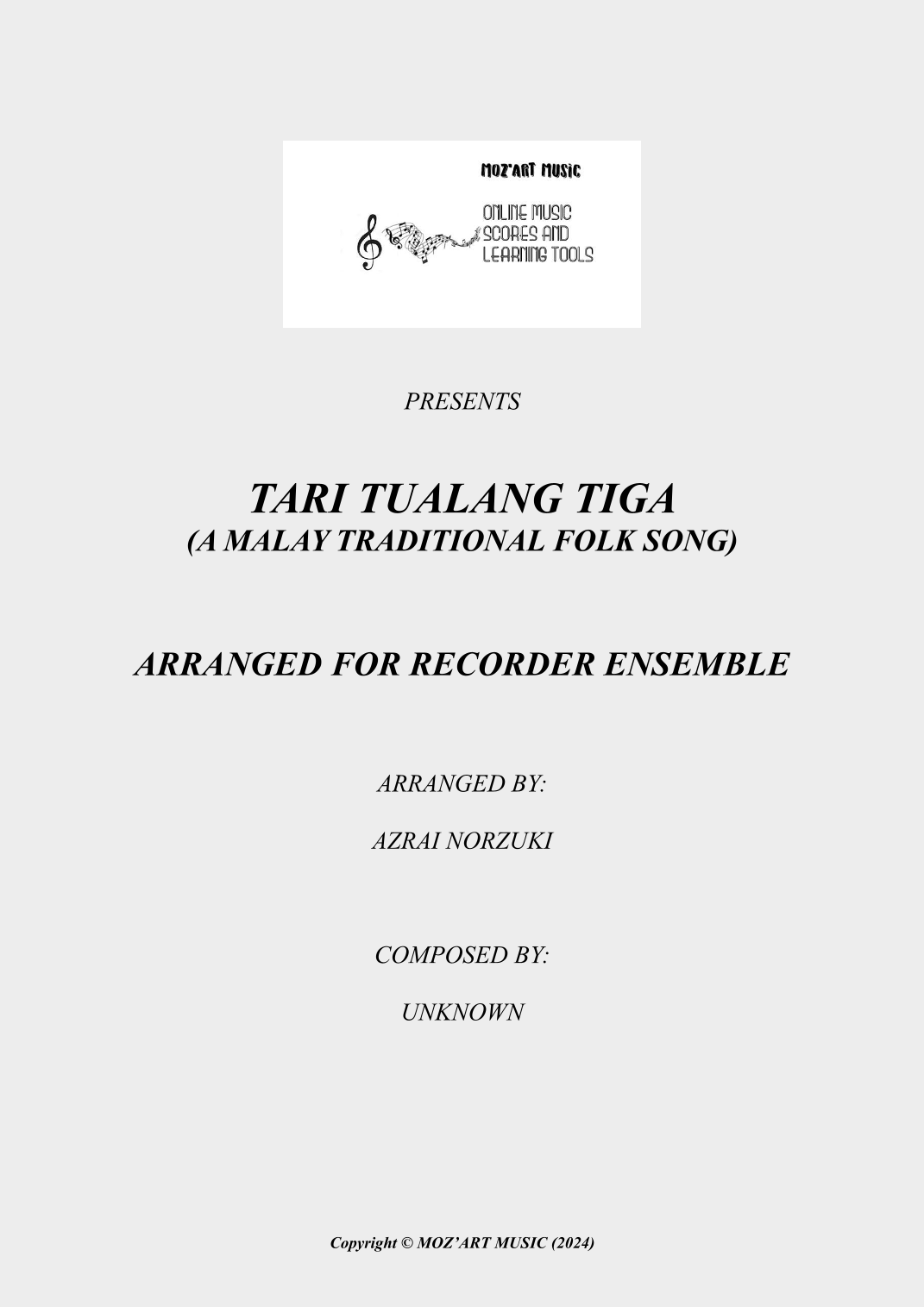 MOZ'ART MUSIC

ONLINE MUSIC
SCORES AND
LEARNING TOOLS

PRESENTS

TARI TUALANG TIGA
(A MALAY TRADITIONAL FOLK SONG)

ARRANGED FOR RECORDER ENSEMBLE

ARRANGED BY:

AZRAI NORZUKI

COMPOSED BY:

UNKNOWN

Copyright © MOZ'ART MUSIC (2024)